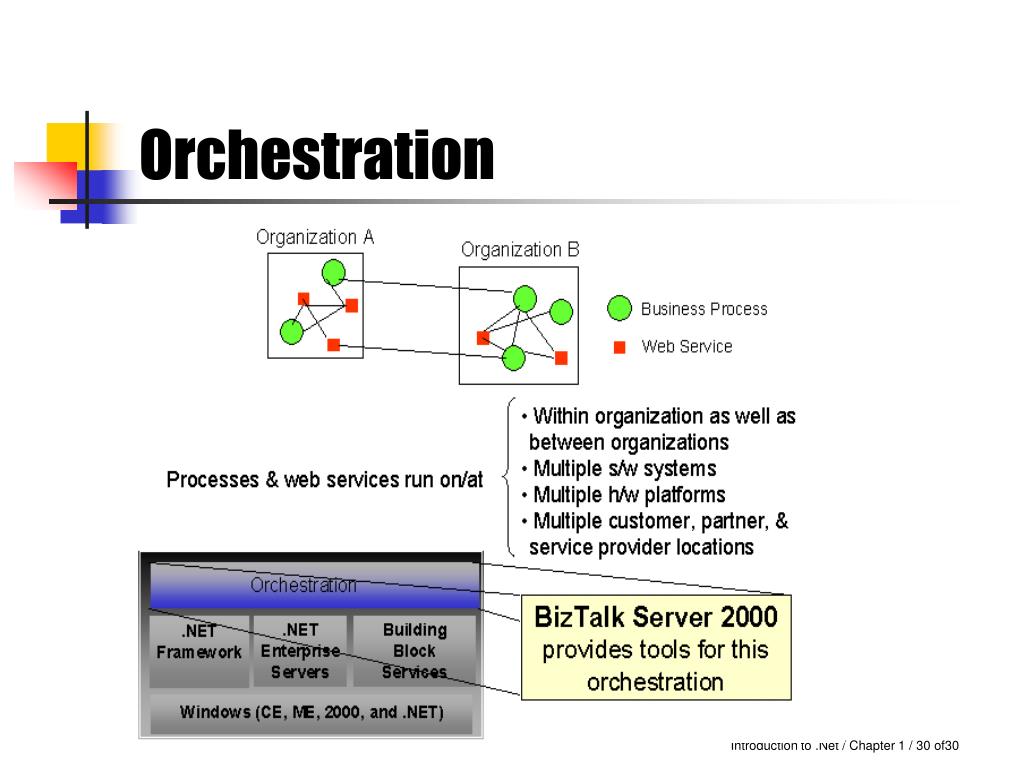 Orchestration

Organization A

Organization B

Business Process

Web Service

Processes & web services run on/at

• Within organization as well as between organizations
• Multiple s/w systems
• Multiple h/w platforms
• Multiple customer, partner, & service provider locations

Orchestration

.NET Framework

.NET Enterprise Servers

Building Block Services

Windows (CE, ME, 2000, and .NET)

BizTalk Server 2000 provides tools for this orchestration

Introduction to .Net / Chapter 1 / 30 of30